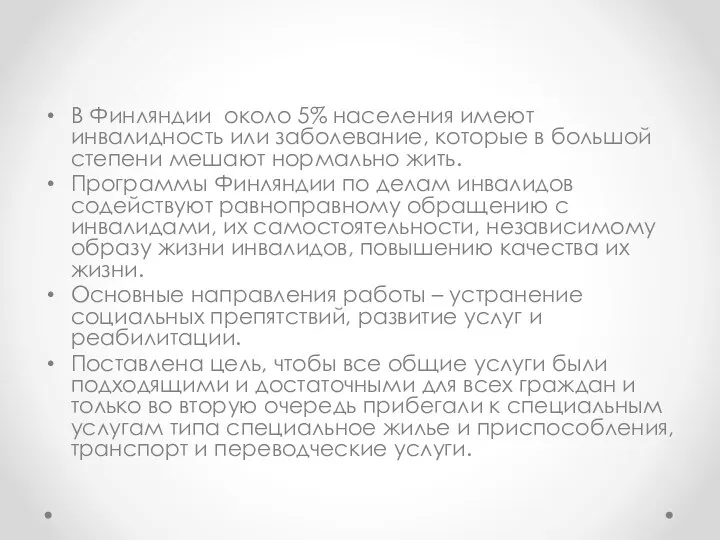 • В Финляндии около 5% населения имеют инвалидность или заболевание, которые в большой степени мешают нормально жить.
• Программы Финляндии по делам инвалидов содействуют равноправному обращению с инвалидами, их самостоятельности, независимому образу жизни инвалидов, повышению качества их жизни.
• Основные направления работы – устранение социальных препятствий, развитие услуг и реабилитации.
• Поставлена цель, чтобы все общие услуги были подходящими и достаточными для всех граждан и только во вторую очередь прибегали к специальным услугам типа специальное жилье и приспособления, транспорт и переводческие услуги.